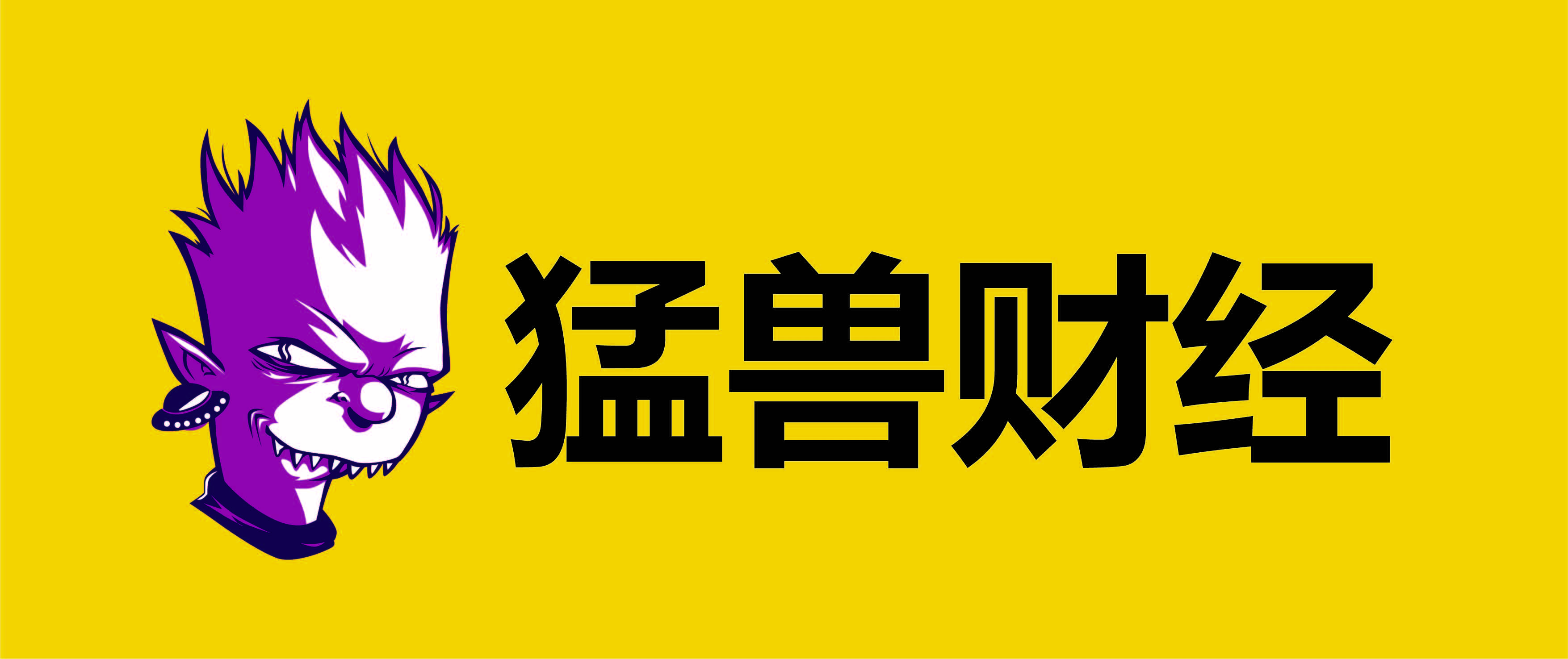 猛兽财经